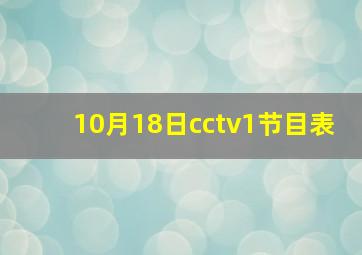 10月18日cctv1节目表